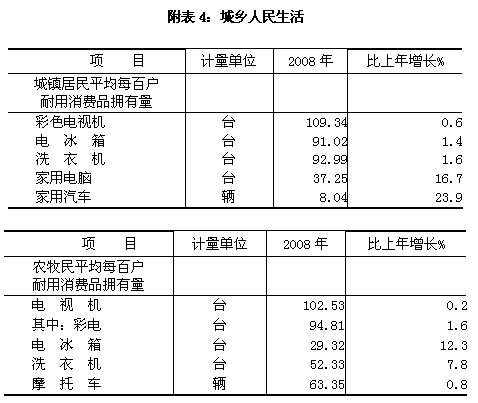 附表 4：城乡人民生活

| 项　　目 | 计量单位 | 2008 年 | 比上年增长% |
|---|---|---|---|
| 城镇居民平均每百户耐用消费品拥有量 | | | |
| 彩色电视机 | 台 | 109.34 | 0.6 |
| 电 冰 箱 | 台 | 91.02 | 1.4 |
| 洗 衣 机 | 台 | 92.99 | 1.6 |
| 家用电脑 | 台 | 37.25 | 16.7 |
| 家用汽车 | 辆 | 8.04 | 23.9 |

| 项　　目 | 计量单位 | 2008 年 | 比上年增长% |
|---|---|---|---|
| 农牧民平均每百户耐用消费品拥有量 | | | |
| 电 视 机 | 台 | 102.53 | 0.2 |
| 其中：彩电 | 台 | 94.81 | 1.6 |
| 电 冰 箱 | 台 | 29.32 | 12.3 |
| 洗 衣 机 | 台 | 52.33 | 7.8 |
| 摩 托 车 | 辆 | 63.35 | 0.8 |